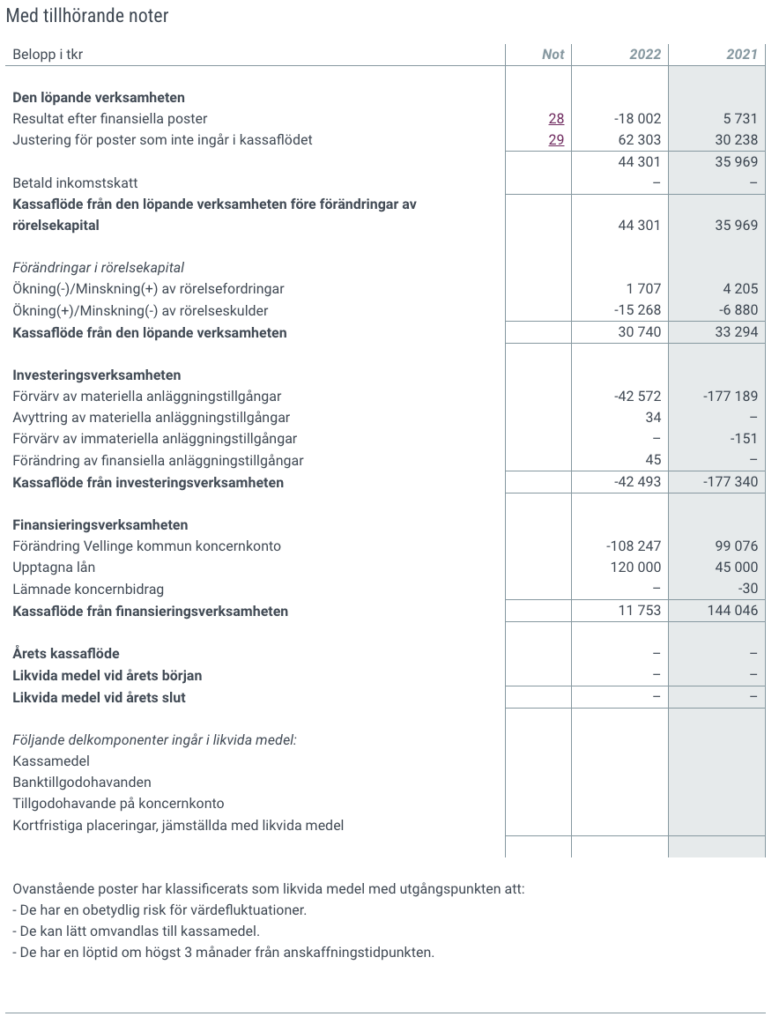 Med tillhörande noter

| Belopp i tkr | Not | 2022 | 2021 |
|---|---|---|---|
| Den löpande verksamheten | | | |
| Resultat efter finansiella poster | 28 | -18 002 | 5 731 |
| Justering för poster som inte ingår i kassaflödet | 29 | 62 303 | 30 238 |
| | | 44 301 | 35 969 |
| Betald inkomstskatt | | – | – |
| Kassaflöde från den löpande verksamheten före förändringar av rörelsekapital | | 44 301 | 35 969 |
| Förändringar i rörelsekapital | | | |
| Ökning(-)/Minskning(+) av rörelsefordringar | | 1 707 | 4 205 |
| Ökning(+)/Minskning(-) av rörelseskulder | | -15 268 | -6 880 |
| Kassaflöde från den löpande verksamheten | | 30 740 | 33 294 |
| Investeringsverksamheten | | | |
| Förvärv av materiella anläggningstillgångar | | -42 572 | -177 189 |
| Avyttring av materiella anläggningstillgångar | | 34 | – |
| Förvärv av immateriella anläggningstillgångar | | – | -151 |
| Förändring av finansiella anläggningstillgångar | | 45 | – |
| Kassaflöde från investeringsverksamheten | | -42 493 | -177 340 |
| Finansieringsverksamheten | | | |
| Förändring Vellinge kommun koncernkonto | | -108 247 | 99 076 |
| Upptagna lån | | 120 000 | 45 000 |
| Lämnade koncernbidrag | | – | -30 |
| Kassaflöde från finansieringsverksamheten | | 11 753 | 144 046 |
| Årets kassaflöde | | – | – |
| Likvida medel vid årets början | | – | – |
| Likvida medel vid årets slut | | – | – |
| Följande delkomponenter ingår i likvida medel: | | | |
| Kassamedel | | | |
| Banktillgodohavanden | | | |
| Tillgodohavande på koncernkonto | | | |
| Kortfristiga placeringar, jämställda med likvida medel | | | |

Ovanstående poster har klassificerats som likvida medel med utgångspunkten att:
- De har en obetydlig risk för värdefluktuationer.
- De kan lätt omvandlas till kassamedel.
- De har en löptid om högst 3 månader från anskaffningstidpunkten.